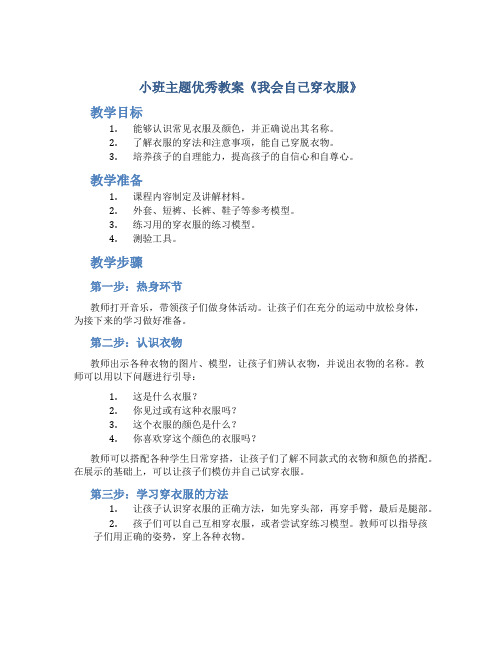 小班主题优秀教案《我会自己穿衣服》

教学目标

1. 能够认识常见衣服及颜色，并正确说出其名称。
2. 了解衣服的穿法和注意事项，能自己穿脱衣物。
3. 培养孩子的自理能力，提高孩子的自信心和自尊心。

教学准备

1. 课程内容制定及讲解材料。
2. 外套、短裤、长裤、鞋子等参考模型。
3. 练习用的穿衣服的练习模型。
4. 测验工具。

教学步骤

第一步：热身环节

教师打开音乐，带领孩子们做身体活动。让孩子们在充分的运动中放松身体，为接下来的学习做好准备。

第二步：认识衣物

教师出示各种衣物的图片、模型，让孩子们辨认衣物，并说出衣物的名称。教师可以用以下问题进行引导：

1. 这是什么衣服？
2. 你见过或有这种衣服吗？
3. 这个衣服的颜色是什么？
4. 你喜欢穿这个颜色的衣服吗？

教师可以搭配各种学生日常穿搭，让孩子们了解不同款式的衣物和颜色的搭配。在展示的基础上，可以让孩子们模仿并自己试穿衣服。

第三步：学习穿衣服的方法

1. 让孩子认识穿衣服的正确方法，如先穿头部，再穿手臂，最后是腿部。
2. 孩子们可以自己互相穿衣服，或者尝试穿练习模型。教师可以指导孩子们用正确的姿势，穿上各种衣物。